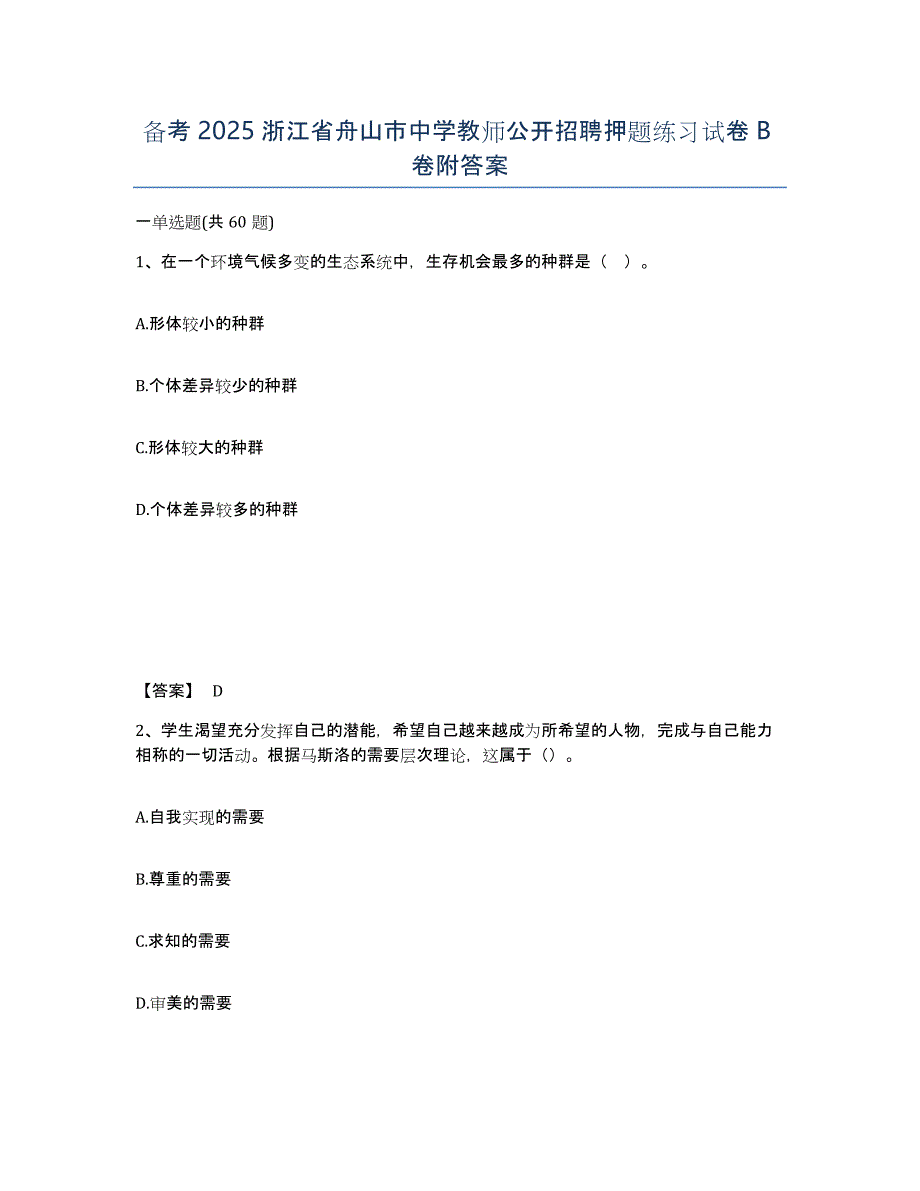 备考 2025 浙江省舟山市中学教师公开招聘押题练习试卷 B 卷附答案

一单选题(共 60 题)

1、在一个环境气候多变的生态系统中，生存机会最多的种群是（ ）。

A.形体较小的种群

B.个体差异较少的种群

C.形体较大的种群

D.个体差异较多的种群

【答案】 D

2、学生渴望充分发挥自己的潜能，希望自己越来越成为所希望的人物，完成与自己能力相称的一切活动。根据马斯洛的需要层次理论，这属于（）。

A.自我实现的需要

B.尊重的需要

C.求知的需要

D.审美的需要